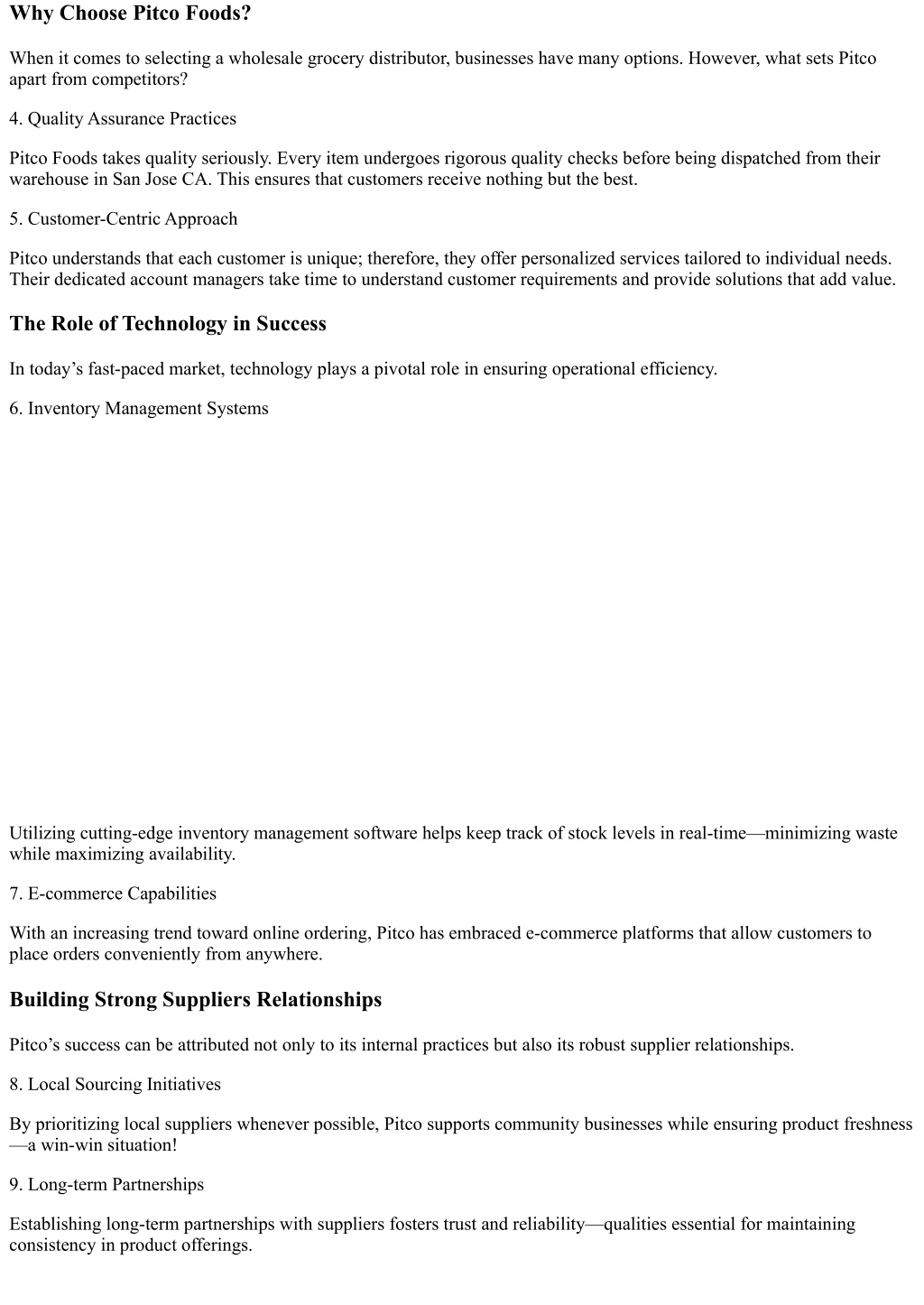 Why Choose Pitco Foods?

When it comes to selecting a wholesale grocery distributor, businesses have many options. However, what sets Pitco apart from competitors?

4. Quality Assurance Practices

Pitco Foods takes quality seriously. Every item undergoes rigorous quality checks before being dispatched from their warehouse in San Jose CA. This ensures that customers receive nothing but the best.

5. Customer-Centric Approach

Pitco understands that each customer is unique; therefore, they offer personalized services tailored to individual needs. Their dedicated account managers take time to understand customer requirements and provide solutions that add value.

The Role of Technology in Success

In today’s fast-paced market, technology plays a pivotal role in ensuring operational efficiency.

6. Inventory Management Systems

Utilizing cutting-edge inventory management software helps keep track of stock levels in real-time—minimizing waste while maximizing availability.

7. E-commerce Capabilities

With an increasing trend toward online ordering, Pitco has embraced e-commerce platforms that allow customers to place orders conveniently from anywhere.

Building Strong Suppliers Relationships

Pitco’s success can be attributed not only to its internal practices but also its robust supplier relationships.

8. Local Sourcing Initiatives

By prioritizing local suppliers whenever possible, Pitco supports community businesses while ensuring product freshness—a win-win situation!

9. Long-term Partnerships

Establishing long-term partnerships with suppliers fosters trust and reliability—qualities essential for maintaining consistency in product offerings.